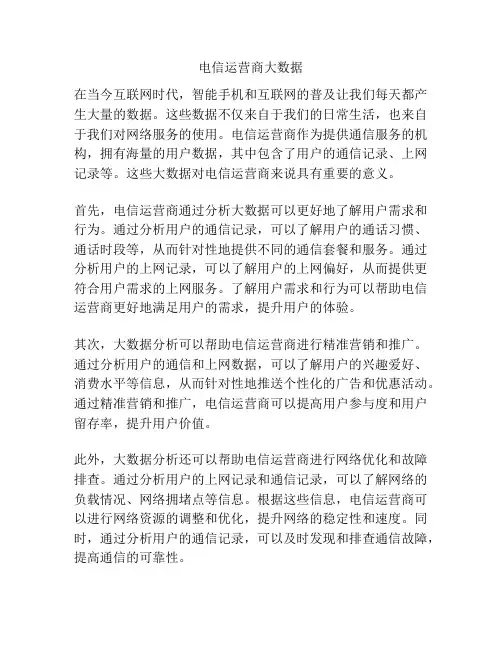 电信运营商大数据

在当今互联网时代，智能手机和互联网的普及让我们每天都产生大量的数据。这些数据不仅来自于我们的日常生活，也来自于我们对网络服务的使用。电信运营商作为提供通信服务的机构，拥有海量的用户数据，其中包含了用户的通信记录、上网记录等。这些大数据对电信运营商来说具有重要的意义。

首先，电信运营商通过分析大数据可以更好地了解用户需求和行为。通过分析用户的通信记录，可以了解用户的通话习惯、通话时段等，从而针对性地提供不同的通信套餐和服务。通过分析用户的上网记录，可以了解用户的上网偏好，从而提供更符合用户需求的上网服务。了解用户需求和行为可以帮助电信运营商更好地满足用户的需求，提升用户的体验。

其次，大数据分析可以帮助电信运营商进行精准营销和推广。通过分析用户的通信和上网数据，可以了解用户的兴趣爱好、消费水平等信息，从而针对性地推送个性化的广告和优惠活动。通过精准营销和推广，电信运营商可以提高用户参与度和用户留存率，提升用户价值。

此外，大数据分析还可以帮助电信运营商进行网络优化和故障排查。通过分析用户的上网记录和通信记录，可以了解网络的负载情况、网络拥堵点等信息。根据这些信息，电信运营商可以进行网络资源的调整和优化，提升网络的稳定性和速度。同时，通过分析用户的通信记录，可以及时发现和排查通信故障，提高通信的可靠性。